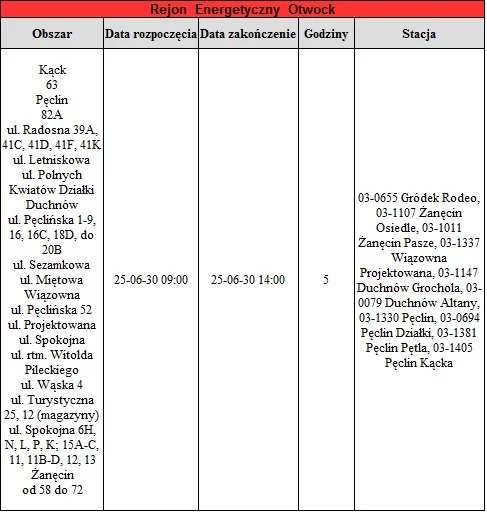 Rejon Energetyczny Otwock

| Obszar | Data rozpoczęcia | Data zakończenie | Godziny | Stacja |
|---|---|---|---|---|
| Kąck 63 Pęclin 82A ul. Radosna 39A, 41C, 41D, 41F, 41K ul. Letniskowa ul. Polnych Kwiatów Działki Duchnów ul. Pęclińska 1-9, 16, 16C, 18D, do 20B ul. Sezamkowa ul. Miętowa Wiązowna ul. Pęclińska 52 ul. Projektowana ul. Spokojna ul. rtm. Witolda Pileckiego ul. Wąska 4 ul. Turystyczna 25, 12 (magazyny) ul. Spokojna 6H, N, L, P, K; 15A-C, 11, 11B-D, 12, 13 Żanęcin od 58 do 72 | 25-06-30 09:00 | 25-06-30 14:00 | 5 | 03-0655 Gródek Rodeo, 03-1107 Żanęcin Osiedle, 03-1011 Żanęcin Pasze, 03-1337 Wiązowna Projektowana, 03-1147 Duchnów Grochola, 03-0079 Duchnów Altany, 03-1330 Pęclin, 03-0694 Pęclin Działki, 03-1381 Pęclin Pętla, 03-1405 Pęclin Kącka |